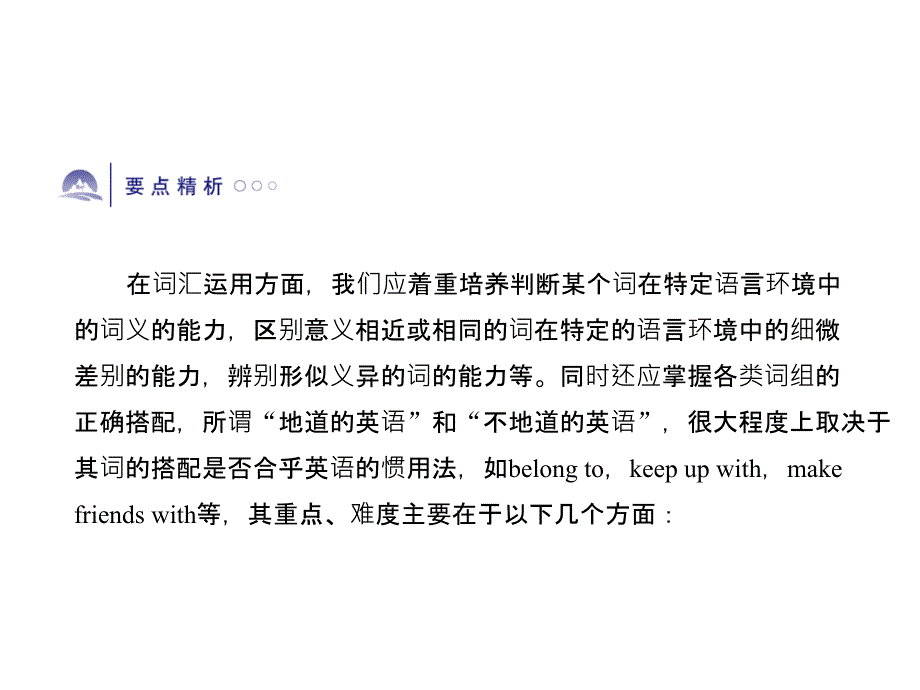 要点精析

在词汇运用方面，我们应着重培养判断某个词在特定语言环境中的词义的能力，区别意义相近或相同的词在特定的语言环境中的细微差别的能力，辨别形似义异的词的能力等。同时还应掌握各类词组的正确搭配，所谓“地道的英语”和“不地道的英语”，很大程度上取决于其词的搭配是否合乎英语的惯用法，如belong to，keep up with，make friends with等，其重点、难度主要在于以下几个方面：